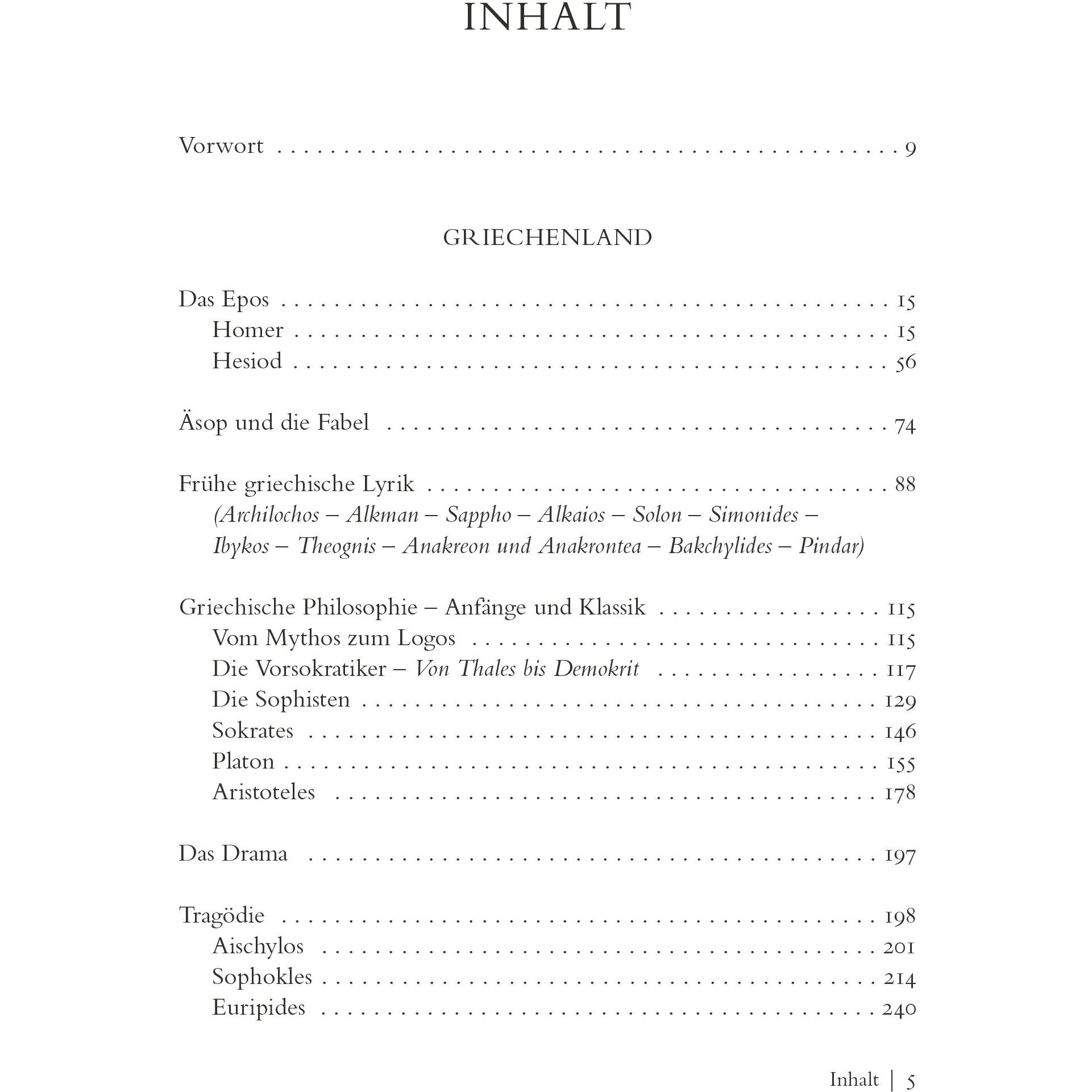 INHALT

Vorwort 9

GRIECHENLAND

Das Epos 15
Homer 15
Hesiod 56

Äsop und die Fabel 74

Frühe griechische Lyrik 88
(Archilochos – Alkman – Sappho – Alkaios – Solon – Simonides – Ibykos – Theognis – Anakreon und Anakrontea – Bakchylides – Pindar)

Griechische Philosophie – Anfänge und Klassik 115
Vom Mythos zum Logos 115
Die Vorsokratiker – Von Thales bis Demokrit 117
Die Sophisten 129
Sokrates 146
Platon 155
Aristoteles 178

Das Drama 197

Tragödie 198
Aischylos 201
Sophokles 214
Euripides 240

Inhalt | 5